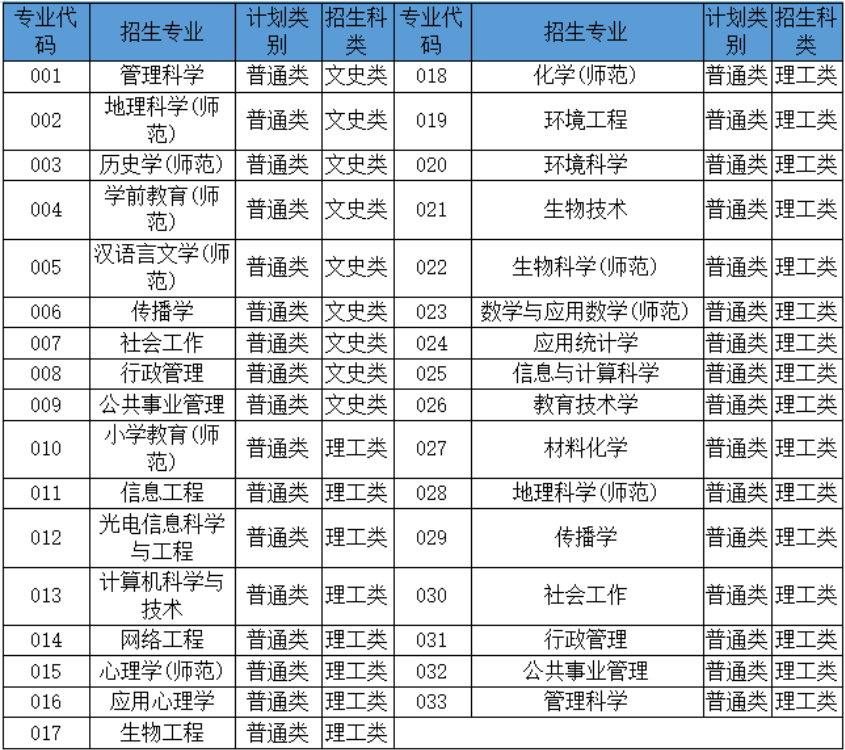 | 专业代码 | 招生专业 | 计划类别 | 招生科类 | 专业代码 | 招生专业 | 计划类别 | 招生科类 |
|---|---|---|---|---|---|---|---|
| 001 | 管理科学 | 普通类 | 文史类 | 018 | 化学(师范) | 普通类 | 理工类 |
| 002 | 地理科学(师范) | 普通类 | 文史类 | 019 | 环境工程 | 普通类 | 理工类 |
| 003 | 历史学(师范) | 普通类 | 文史类 | 020 | 环境科学 | 普通类 | 理工类 |
| 004 | 学前教育(师范) | 普通类 | 文史类 | 021 | 生物技术 | 普通类 | 理工类 |
| 005 | 汉语言文学(师范) | 普通类 | 文史类 | 022 | 生物科学(师范) | 普通类 | 理工类 |
| 006 | 传播学 | 普通类 | 文史类 | 023 | 数学与应用数学(师范) | 普通类 | 理工类 |
| 007 | 社会工作 | 普通类 | 文史类 | 024 | 应用统计学 | 普通类 | 理工类 |
| 008 | 行政管理 | 普通类 | 文史类 | 025 | 信息与计算科学 | 普通类 | 理工类 |
| 009 | 公共事业管理 | 普通类 | 文史类 | 026 | 教育技术学 | 普通类 | 理工类 |
| 010 | 小学教育(师范) | 普通类 | 理工类 | 027 | 材料化学 | 普通类 | 理工类 |
| 011 | 信息工程 | 普通类 | 理工类 | 028 | 地理科学(师范) | 普通类 | 理工类 |
| 012 | 光电信息科学与工程 | 普通类 | 理工类 | 029 | 传播学 | 普通类 | 理工类 |
| 013 | 计算机科学与技术 | 普通类 | 理工类 | 030 | 社会工作 | 普通类 | 理工类 |
| 014 | 网络工程 | 普通类 | 理工类 | 031 | 行政管理 | 普通类 | 理工类 |
| 015 | 心理学(师范) | 普通类 | 理工类 | 032 | 公共事业管理 | 普通类 | 理工类 |
| 016 | 应用心理学 | 普通类 | 理工类 | 033 | 管理科学 | 普通类 | 理工类 |
| 017 | 生物工程 | 普通类 | 理工类 | | | | |